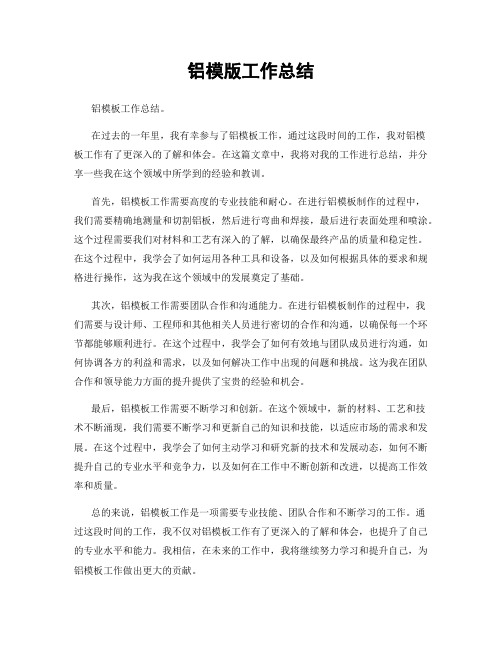 铝模版工作总结

铝模板工作总结。

在过去的一年里，我有幸参与了铝模板工作，通过这段时间的工作，我对铝模板工作有了更深入的了解和体会。在这篇文章中，我将对我的工作进行总结，并分享一些我在这个领域中所学到的经验和教训。

首先，铝模板工作需要高度的专业技能和耐心。在进行铝模板制作的过程中，我们需要精确地测量和切割铝板，然后进行弯曲和焊接，最后进行表面处理和喷涂。这个过程需要我们对材料和工艺有深入的了解，以确保最终产品的质量和稳定性。在这个过程中，我学会了如何运用各种工具和设备，以及如何根据具体的要求和规格进行操作，这为我在这个领域中的发展奠定了基础。

其次，铝模板工作需要团队合作和沟通能力。在进行铝模板制作的过程中，我们需要与设计师、工程师和其他相关人员进行密切的合作和沟通，以确保每一个环节都能够顺利进行。在这个过程中，我学会了如何有效地与团队成员进行沟通，如何协调各方的利益和需求，以及如何解决工作中出现的问题和挑战。这为我在团队合作和领导能力方面的提升提供了宝贵的经验和机会。

最后，铝模板工作需要不断学习和创新。在这个领域中，新的材料、工艺和技术不断涌现，我们需要不断学习和更新自己的知识和技能，以适应市场的需求和发展。在这个过程中，我学会了如何主动学习和研究新的技术和发展动态，如何不断提升自己的专业水平和竞争力，以及如何在工作中不断创新和改进，以提高工作效率和质量。

总的来说，铝模板工作是一项需要专业技能、团队合作和不断学习的工作。通过这段时间的工作，我不仅对铝模板工作有了更深入的了解和体会，也提升了自己的专业水平和能力。我相信，在未来的工作中，我将继续努力学习和提升自己，为铝模板工作做出更大的贡献。